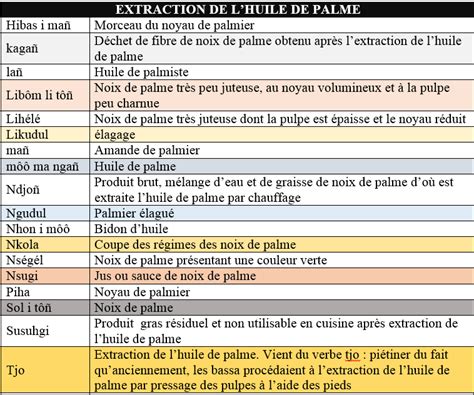 | EXTRACTION DE L'HUILE DE PALME | |
|---|---|
| Hibas i mañ | Morceau du noyau de palmier |
| kagañ | Déchet de fibre de noix de palme obtenu après l'extraction de l'huile de palme |
| lañ | Huile de palmiste |
| Libôm li tôñ | Noix de palme très peu juteuse, au noyau volumineux et à la pulpe peu charnue |
| Lihélé | Noix de palme très juteuse dont la pulpe est épaisse et le noyau réduit |
| Likudul | élagage |
| mañ | Amande de palmier |
| môô ma ngañ | Huile de palme |
| Ndjoñ | Produit brut, mélange d'eau et de graisse de noix de palme d'où est extraite l'huile de palme par chauffage |
| Ngudul | Palmier élagué |
| Nhon i môô | Bidon d'huile |
| Nkola | Coupe des régimes des noix de palme |
| Nségél | Noix de palme présentant une couleur verte |
| Nsugi | Jus ou sauce de noix de palme |
| Piha | Noyau de palmier |
| Sol i tôñ | Noix de palme |
| Susuhgi | Produit gras résiduel et non utilisable en cuisine après extraction de l'huile de palme |
| Tjo | Extraction de l'huile de palme. Vient du verbe tjo : piétiner du fait qu'anciennement, les bassa procédaient à l'extraction de l'huile de palme par pressage des pulpes à l'aide des pieds |